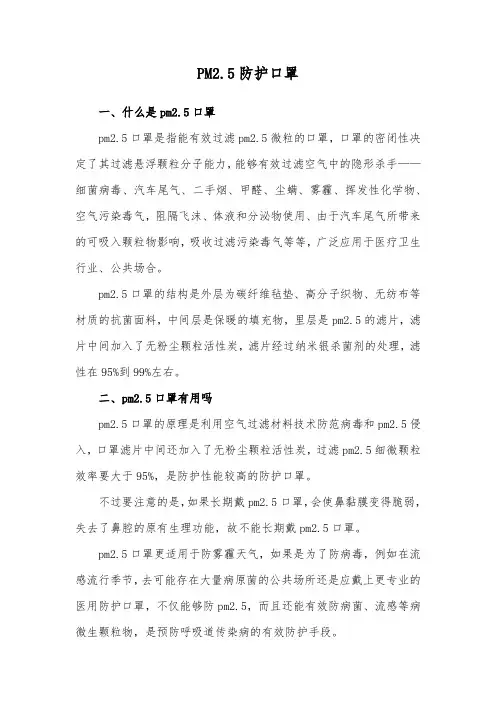 PM2.5 防护口罩

一、什么是 pm2.5 口罩

pm2.5 口罩是指能有效过滤 pm2.5 微粒的口罩，口罩的密闭性决定了其过滤悬浮颗粒分子能力，能够有效过滤空气中的隐形杀手——细菌病毒、汽车尾气、二手烟、甲醛、尘螨、雾霾、挥发性化学物、空气污染毒气，阻隔飞沫、体液和分泌物使用、由于汽车尾气所带来的可吸入颗粒物影响，吸收过滤污染毒气等等，广泛应用于医疗卫生行业、公共场合。

pm2.5 口罩的结构是外层为碳纤维毡垫、高分子织物、无纺布等材质的抗菌面料，中间层是保暖的填充物，里层是 pm2.5 的滤片，滤片中间加入了无粉尘颗粒活性炭，滤片经过纳米银杀菌剂的处理，滤性在 95%到 99%左右。

二、pm2.5 口罩有用吗

pm2.5 口罩的原理是利用空气过滤材料技术防范病毒和 pm2.5 侵入，口罩滤片中间还加入了无粉尘颗粒活性炭，过滤 pm2.5 细微颗粒效率要大于 95%，是防护性能较高的防护口罩。

不过要注意的是，如果长期戴 pm2.5 口罩，会使鼻黏膜变得脆弱，失去了鼻腔的原有生理功能，故不能长期戴 pm2.5 口罩。

pm2.5 口罩更适用于防雾霾天气，如果是为了防病毒，例如在流感流行季节，去可能存在大量病原菌的公共场所还是应戴上更专业的医用防护口罩，不仅能够防 pm2.5，而且还能有效防病菌、流感等病微生颗粒物，是预防呼吸道传染病的有效防护手段。